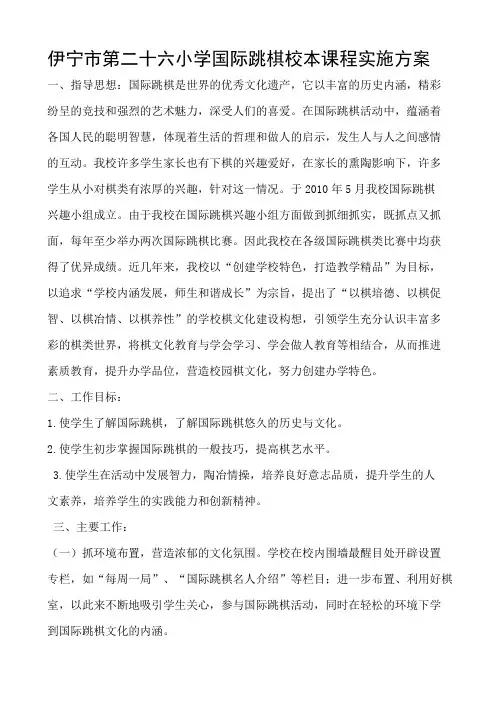 伊宁市第二十六小学国际跳棋校本课程实施方案

一、指导思想：国际跳棋是世界的优秀文化遗产，它以丰富的历史内涵，精彩纷呈的竞技和强烈的艺术魅力，深受人们的喜爱。在国际跳棋活动中，蕴涵着各国人民的聪明智慧，体现着生活的哲理和做人的启示，发生人与人之间感情的互动。我校许多学生家长也有下棋的兴趣爱好，在家长的熏陶影响下，许多学生从小对棋类有浓厚的兴趣，针对这一情况。于 2010 年 5 月我校国际跳棋兴趣小组成立。由于我校在国际跳棋兴趣小组方面做到抓细抓实，既抓点又抓面，每年至少举办两次国际跳棋比赛。因此我校在各级国际跳棋类比赛中均获得了优异成绩。近几年来，我校以“创建学校特色，打造教学精品”为目标，以追求“学校内涵发展，师生和谐成长”为宗旨，提出了“以棋培德、以棋促智、以棋冶情、以棋养性”的学校棋文化建设构想，引领学生充分认识丰富多彩的棋类世界，将棋文化教育与学会学习、学会做人教育等相结合，从而推进素质教育，提升办学品位，营造校园棋文化，努力创建办学特色。

二、工作目标：

1.使学生了解国际跳棋，了解国际跳棋悠久的历史与文化。

2.使学生初步掌握国际跳棋的一般技巧，提高棋艺水平。

3.使学生在活动中发展智力，陶冶情操，培养良好意志品质，提升学生的人文素养，培养学生的实践能力和创新精神。

三、主要工作：

（一）抓环境布置，营造浓郁的文化氛围。学校在校内围墙最醒目处开辟设置专栏，如“每周一局”、“国际跳棋名人介绍”等栏目；进一步布置、利用好棋室，以此来不断地吸引学生关心，参与国际跳棋活动，同时在轻松的环境下学到国际跳棋文化的内涵。